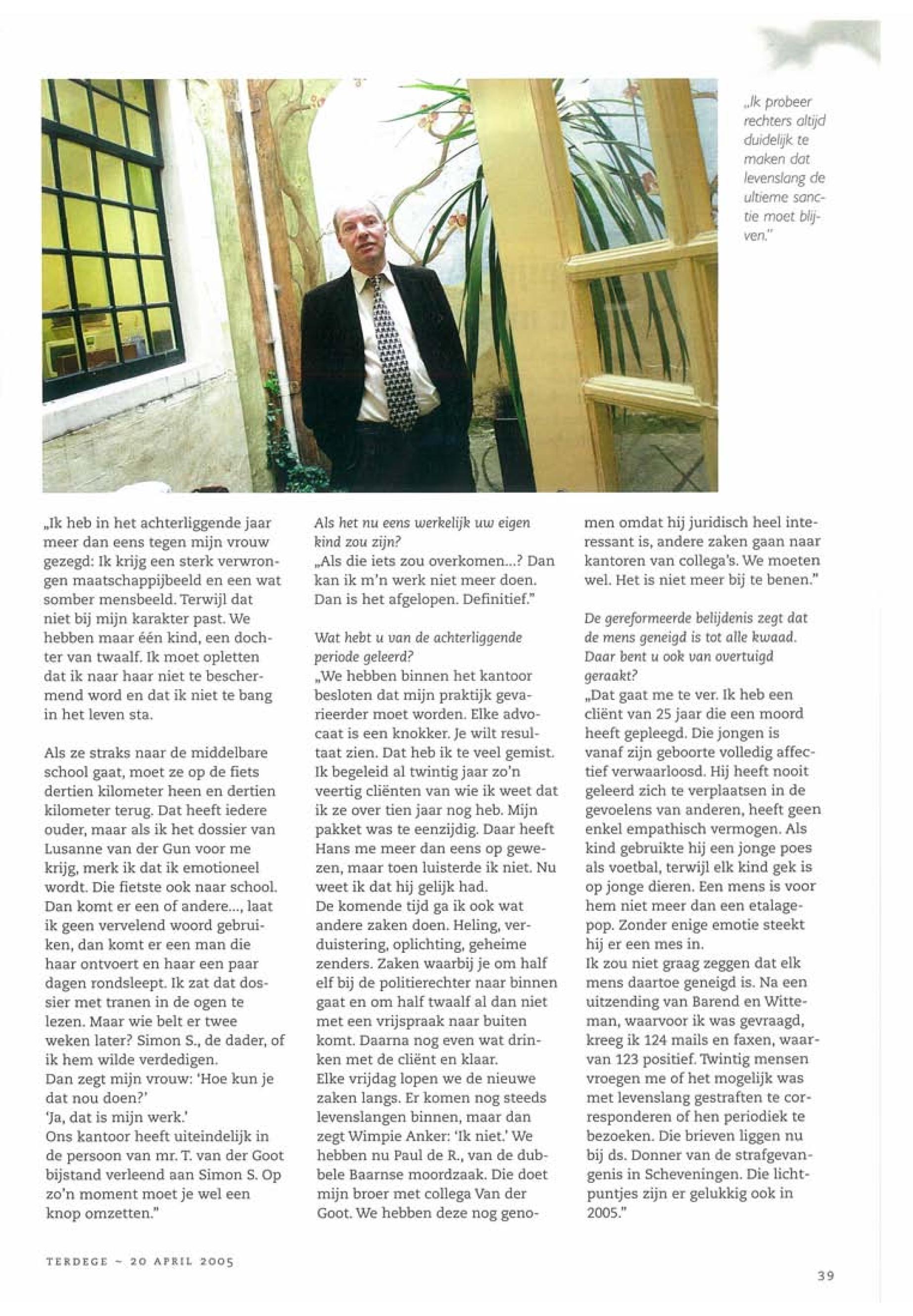 „Ik probeer rechters altijd duidelijk te maken dat levenslang de ultieme sanctie moet blijven."

„Ik heb in het achterliggende jaar meer dan eens tegen mijn vrouw gezegd: Ik krijg een sterk verwrongen maatschappijbeeld en een wat somber mensbeeld. Terwijl dat niet bij mijn karakter past. We hebben maar één kind, een dochter van twaalf. Ik moet opletten dat ik naar haar niet te beschermend word en dat ik niet te bang in het leven sta.

Als ze straks naar de middelbare school gaat, moet ze op de fiets dertien kilometer heen en dertien kilometer terug. Dat heeft iedere ouder, maar als ik het dossier van Lusanne van der Gun voor me krijg, merk ik dat ik emotioneel wordt. Die fietste ook naar school. Dan komt er een of andere..., laat ik geen vervelend woord gebruiken, dan komt er een man die haar ontvoert en haar een paar dagen rondsleept. Ik zat dat dossier met tranen in de ogen te lezen. Maar wie belt er twee weken later? Simon S., de dader, of ik hem wilde verdedigen.
Dan zegt mijn vrouw: 'Hoe kun je dat nou doen?'
'Ja, dat is mijn werk.'
Ons kantoor heeft uiteindelijk in de persoon van mr. T. van der Goot bijstand verleend aan Simon S. Op zo'n moment moet je wel een knop omzetten."

Als het nu eens werkelijk uw eigen kind zou zijn?
„Als die iets zou overkomen...? Dan kan ik m'n werk niet meer doen. Dan is het afgelopen. Definitief."

Wat hebt u van de achterliggende periode geleerd?
„We hebben binnen het kantoor besloten dat mijn praktijk gevarieerder moet worden. Elke advocaat is een knokker. Je wilt resultaat zien. Dat heb ik te veel gemist. Ik begeleid al twintig jaar zo'n veertig cliënten van wie ik weet dat ik ze over tien jaar nog heb. Mijn pakket was te eenzijdig. Daar heeft Hans me meer dan eens op gewezen, maar toen luisterde ik niet. Nu weet ik dat hij gelijk had.
De komende tijd ga ik ook wat andere zaken doen. Heling, verduistering, oplichting, geheime zenders. Zaken waarbij je om half elf bij de politierechter naar binnen gaat en om half twaalf al dan niet met een vrijspraak naar buiten komt. Daarna nog even wat drinken met de cliënt en klaar.
Elke vrijdag lopen we de nieuwe zaken langs. Er komen nog steeds levenslangen binnen, maar dan zegt Wimpie Anker: 'Ik niet.' We hebben nu Paul de R., van de dubbele Baarnse moordzaak. Die doet mijn broer met collega Van der Goot. We hebben deze nog genomen omdat hij juridisch heel interessant is, andere zaken gaan naar kantoren van collega's. We moeten wel. Het is niet meer bij te benen."

De gereformeerde belijdenis zegt dat de mens geneigd is tot alle kwaad. Daar bent u ook van overtuigd geraakt?
„Dat gaat me te ver. Ik heb een cliënt van 25 jaar die een moord heeft gepleegd. Die jongen is vanaf zijn geboorte volledig affectief verwaarloosd. Hij heeft nooit geleerd zich te verplaatsen in de gevoelens van anderen, heeft geen enkel empathisch vermogen. Als kind gebruikte hij een jonge poes als voetbal, terwijl elk kind gek is op jonge dieren. Een mens is voor hem niet meer dan een etalagepop. Zonder enige emotie steekt hij er een mes in.
Ik zou niet graag zeggen dat elk mens daartoe geneigd is. Na een uitzending van Barend en Witteman, waarvoor ik was gevraagd, kreeg ik 124 mails en faxen, waarvan 123 positief. Twintig mensen vroegen me of het mogelijk was met levenslang gestraften te corresponderen of hen periodiek te bezoeken. Die brieven liggen nu bij ds. Donner van de strafgevangenis in Scheveningen. Die lichtpuntjes zijn er gelukkig ook in 2005."

TERDEGE ~ 20 APRIL 2005

39